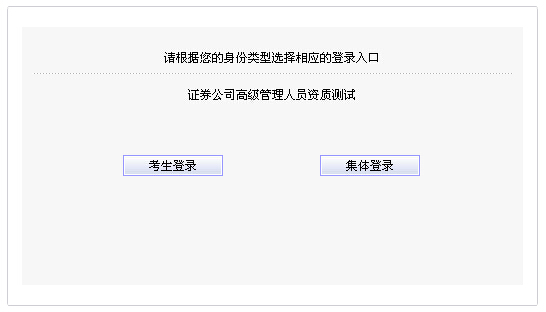 请根据您的身份类型选择相应的登录入口

证券公司高级管理人员资质测试

考生登录

集体登录